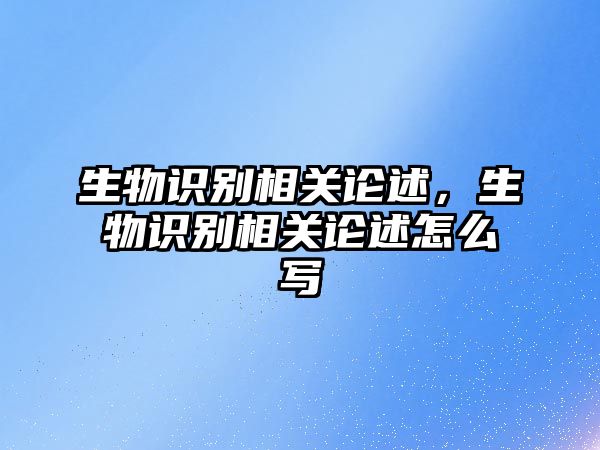 生物识别相关论述，生物识别相关论述怎么写